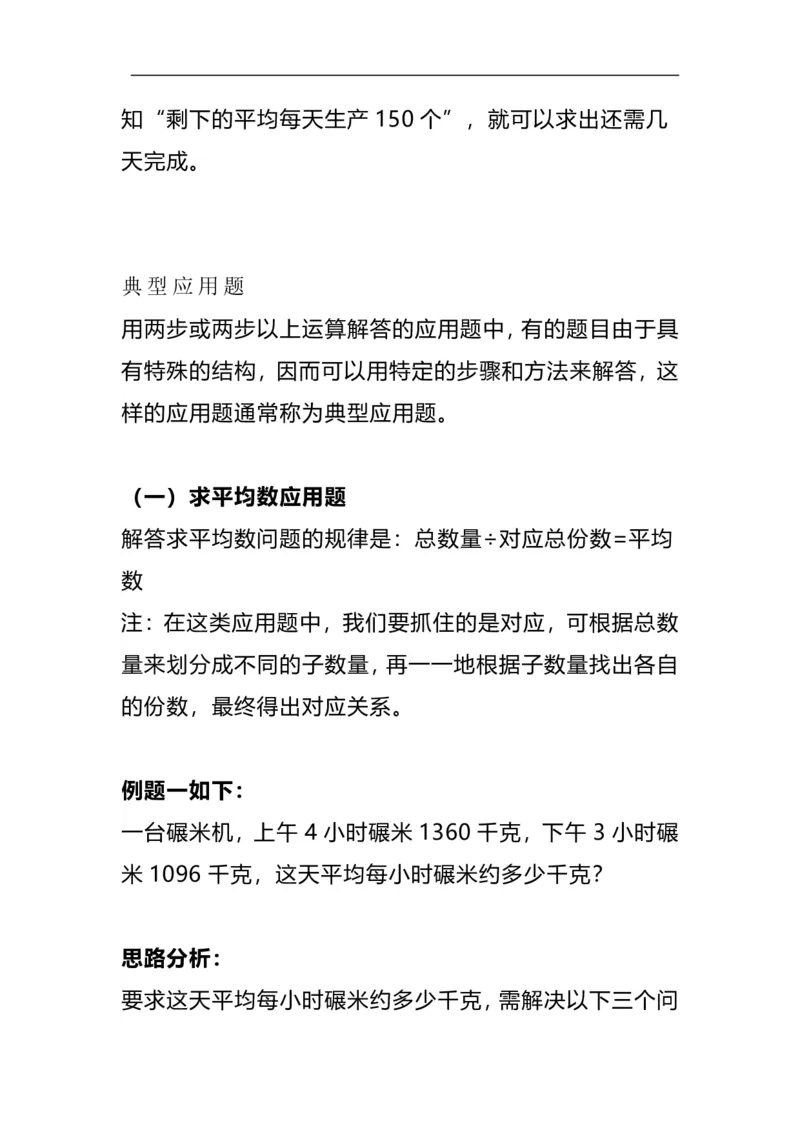 知“剩下的平均每天生产150个”，就可以求出还需几天完成。

典型应用题

用两步或两步以上运算解答的应用题中，有的题目由于具有特殊的结构，因而可以用特定的步骤和方法来解答，这样的应用题通常称为典型应用题。

（一）求平均数应用题

解答求平均数问题的规律是：总数量÷对应总份数=平均数

注：在这类应用题中，我们要抓住的是对应，可根据总数量来划分成不同的子数量，再一一地根据子数量找出各自的份数，最终得出对应关系。

例题一如下：

一台碾米机，上午4小时碾米1360千克，下午3小时碾米1096千克，这天平均每小时碾米约多少千克？

思路分析：

要求这天平均每小时碾米约多少千克，需解决以下三个问